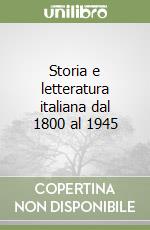 unilibro

Storia e letteratura italiana dal 1800 al 1945

COPERTINA NON DISPONIBILE